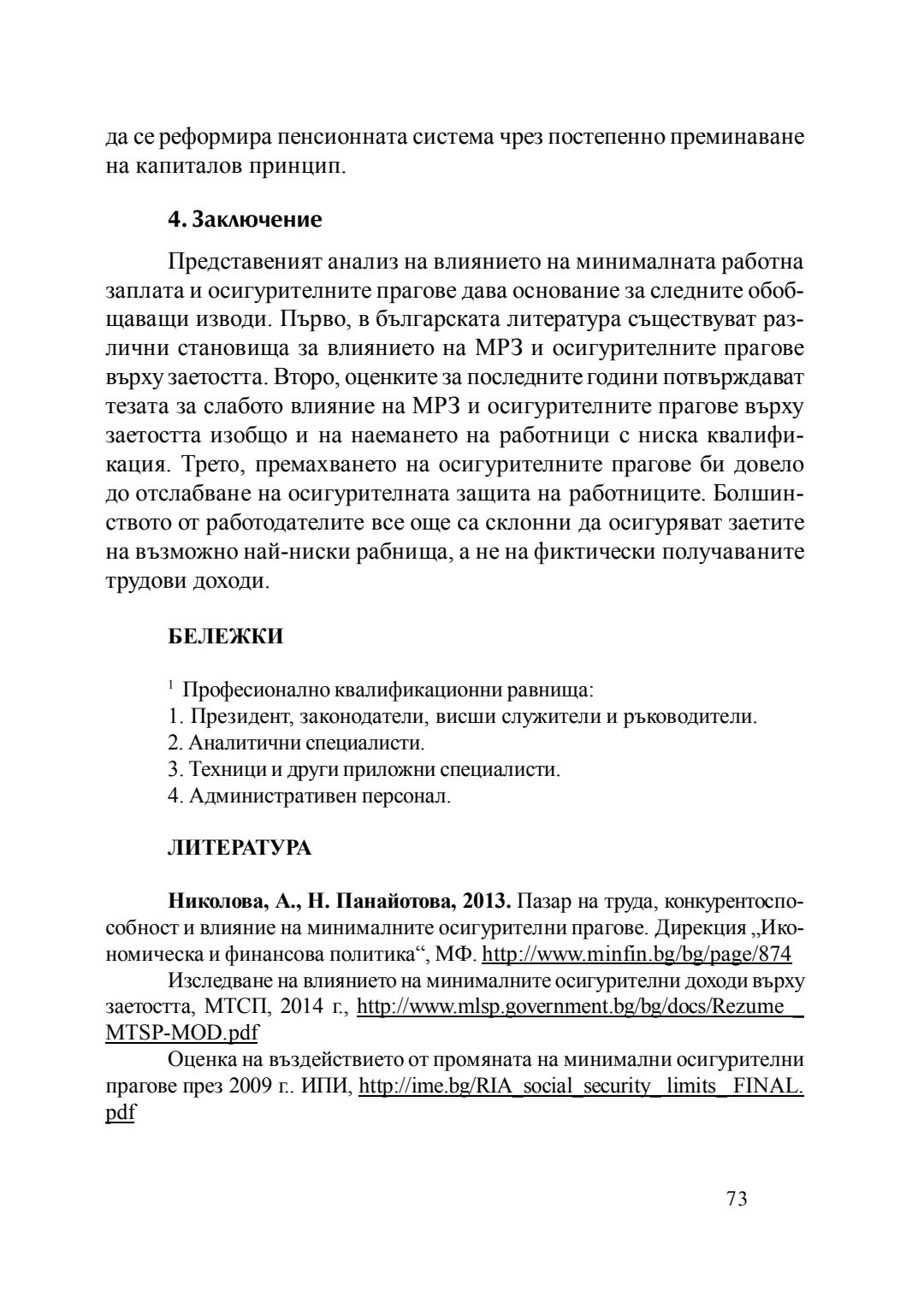 да се реформира пенсионната система чрез постепенно преминаване на капиталов принцип.

4. Заключение

Представеният анализ на влиянието на минималната работна заплата и осигурителните прагове дава основание за следните обобщаващи изводи. Първо, в българската литература съществуват различни становища за влиянието на МРЗ и осигурителните прагове върху заетостта. Второ, оценките за последните години потвърждават тезата за слабото влияние на МРЗ и осигурителните прагове върху заетостта изобщо и на наемането на работници с ниска квалификация. Трето, премахването на осигурителните прагове би довело до отслабване на осигурителната защита на работниците. Болшинството от работодателите все още са склонни да осигуряват заетите на възможно най-ниски рабнища, а не на фиктически получаваните трудови доходи.

БЕЛЕЖКИ

$^1$ Професионално квалификационни равнища:
1. Президент, законодатели, висши служители и ръководители.
2. Аналитични специалисти.
3. Техници и други приложни специалисти.
4. Административен персонал.

ЛИТЕРАТУРА

Николова, А., Н. Панайотова, 2013. Пазар на труда, конкурентоспособност и влияние на минималните осигурителни прагове. Дирекция „Икономическа и финансова политика“, МФ. http://www.minfin.bg/bg/page/874

Изследване на влиянието на минималните осигурителни доходи върху заетостта, МТСП, 2014 г., http://www.mlsp.government.bg/bg/docs/Rezume_MTSP-MOD.pdf

Оценка на въздействието от промяната на минимални осигурителни прагове през 2009 г.. ИПИ, http://ime.bg/RIA_social_security_limits_FINAL.pdf

73